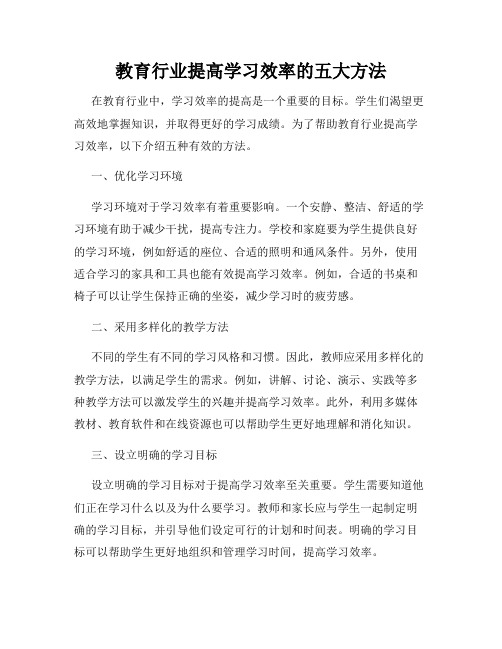 教育行业提高学习效率的五大方法

在教育行业中，学习效率的提高是一个重要的目标。学生们渴望更高效地掌握知识，并取得更好的学习成绩。为了帮助教育行业提高学习效率，以下介绍五种有效的方法。

一、优化学习环境

学习环境对于学习效率有着重要影响。一个安静、整洁、舒适的学习环境有助于减少干扰，提高专注力。学校和家庭要为学生提供良好的学习环境，例如舒适的座位、合适的照明和通风条件。另外，使用适合学习的家具和工具也能有效提高学习效率。例如，合适的书桌和椅子可以让学生保持正确的坐姿，减少学习时的疲劳感。

二、采用多样化的教学方法

不同的学生有不同的学习风格和习惯。因此，教师应采用多样化的教学方法，以满足学生的需求。例如，讲解、讨论、演示、实践等多种教学方法可以激发学生的兴趣并提高学习效率。此外，利用多媒体教材、教育软件和在线资源也可以帮助学生更好地理解和消化知识。

三、设立明确的学习目标

设立明确的学习目标对于提高学习效率至关重要。学生需要知道他们正在学习什么以及为什么要学习。教师和家长应与学生一起制定明确的学习目标，并引导他们设定可行的计划和时间表。明确的学习目标可以帮助学生更好地组织和管理学习时间，提高学习效率。